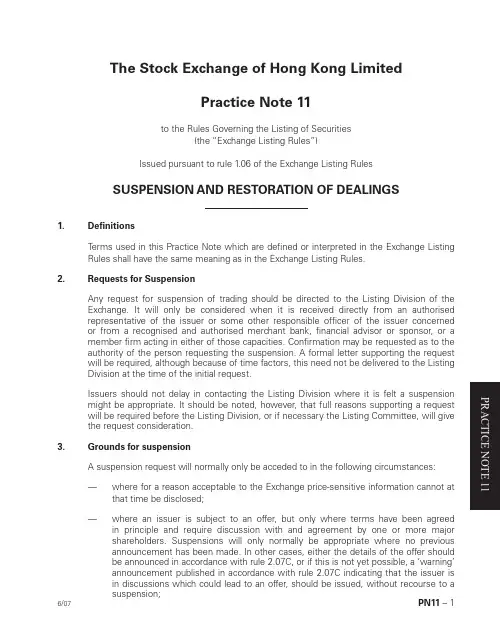 The Stock Exchange of Hong Kong Limited

Practice Note 11

to the Rules Governing the Listing of Securities
(the "Exchange Listing Rules")

Issued pursuant to rule 1.06 of the Exchange Listing Rules

SUSPENSION AND RESTORATION OF DEALINGS

1. Definitions

Terms used in this Practice Note which are defined or interpreted in the Exchange Listing Rules shall have the same meaning as in the Exchange Listing Rules.

2. Requests for Suspension

Any request for suspension of trading should be directed to the Listing Division of the Exchange. It will only be considered when it is received directly from an authorised representative of the issuer or some other responsible officer of the issuer concerned or from a recognised and authorised merchant bank, financial advisor or sponsor, or a member firm acting in either of those capacities. Confirmation may be requested as to the authority of the person requesting the suspension. A formal letter supporting the request will be required, although because of time factors, this need not be delivered to the Listing Division at the time of the initial request.

Issuers should not delay in contacting the Listing Division where it is felt a suspension might be appropriate. It should be noted, however, that full reasons supporting a request will be required before the Listing Division, or if necessary the Listing Committee, will give the request consideration.

3. Grounds for suspension

A suspension request will normally only be acceded to in the following circumstances:

— where for a reason acceptable to the Exchange price-sensitive information cannot at that time be disclosed;

— where an issuer is subject to an offer, but only where terms have been agreed in principle and require discussion with and agreement by one or more major shareholders. Suspensions will only normally be appropriate where no previous announcement has been made. In other cases, either the details of the offer should be announced in accordance with rule 2.07C, or if this is not yet possible, a 'warning' announcement published in accordance with rule 2.07C indicating that the issuer is in discussions which could lead to an offer, should be issued, without recourse to a suspension;

PRACTICE NOTE 11

6/07

PN11 – 1